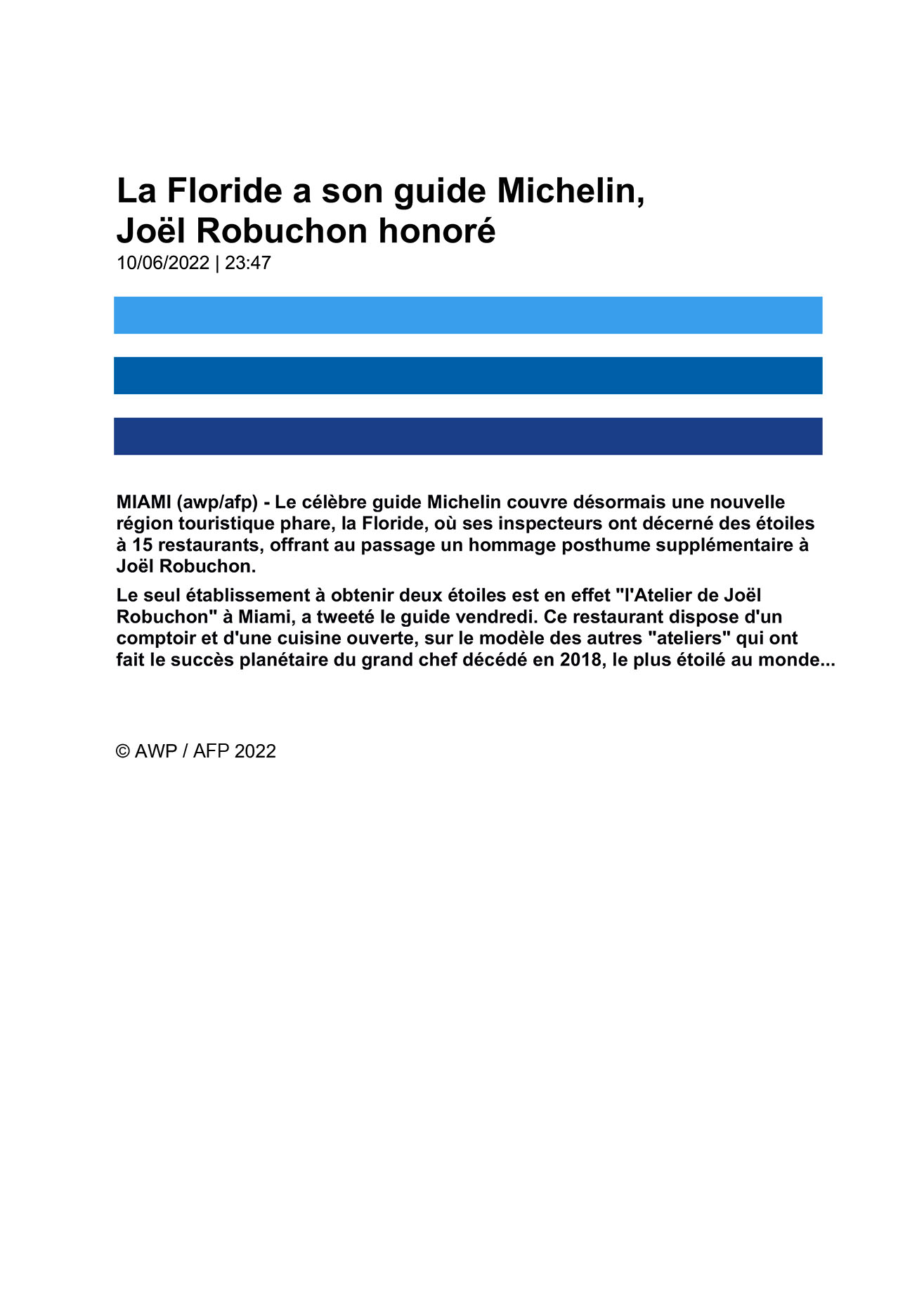 La Floride a son guide Michelin, Joël Robuchon honoré
10/06/2022 | 23:47

MIAMI (awp/afp) - Le célèbre guide Michelin couvre désormais une nouvelle région touristique phare, la Floride, où ses inspecteurs ont décerné des étoiles à 15 restaurants, offrant au passage un hommage posthume supplémentaire à Joël Robuchon.

Le seul établissement à obtenir deux étoiles est en effet "l'Atelier de Joël Robuchon" à Miami, a tweeté le guide vendredi. Ce restaurant dispose d'un comptoir et d'une cuisine ouverte, sur le modèle des autres "ateliers" qui ont fait le succès planétaire du grand chef décédé en 2018, le plus étoilé au monde...

© AWP / AFP 2022